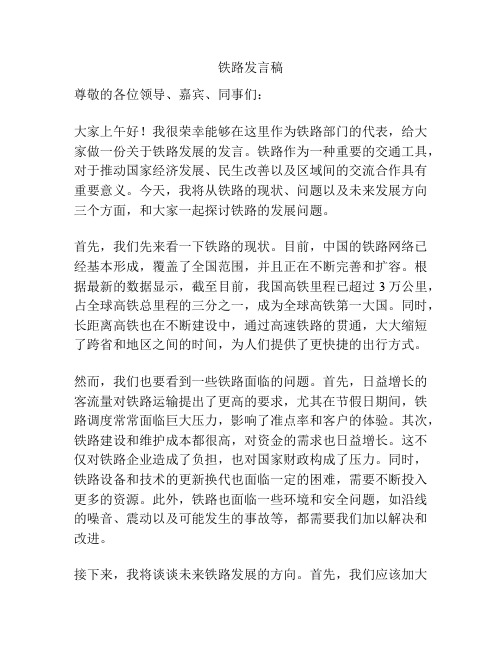 铁路发言稿

尊敬的各位领导、嘉宾、同事们：

大家上午好！我很荣幸能够在这里作为铁路部门的代表，给大家做一份关于铁路发展的发言。铁路作为一种重要的交通工具，对于推动国家经济发展、民生改善以及区域间的交流合作具有重要意义。今天，我将从铁路的现状、问题以及未来发展方向三个方面，和大家一起探讨铁路的发展问题。

首先，我们先来看一下铁路的现状。目前，中国的铁路网络已经基本形成，覆盖了全国范围，并且正在不断完善和扩容。根据最新的数据显示，截至目前，我国高铁里程已超过 3 万公里，占全球高铁总里程的三分之一，成为全球高铁第一大国。同时，长距离高铁也在不断建设中，通过高速铁路的贯通，大大缩短了跨省和地区之间的时间，为人们提供了更快捷的出行方式。

然而，我们也要看到一些铁路面临的问题。首先，日益增长的客流量对铁路运输提出了更高的要求，尤其在节假日期间，铁路调度常常面临巨大压力，影响了准点率和客户的体验。其次，铁路建设和维护成本都很高，对资金的需求也日益增长。这不仅对铁路企业造成了负担，也对国家财政构成了压力。同时，铁路设备和技术的更新换代也面临一定的困难，需要不断投入更多的资源。此外，铁路也面临一些环境和安全问题，如沿线的噪音、震动以及可能发生的事故等，都需要我们加以解决和改进。

接下来，我将谈谈未来铁路发展的方向。首先，我们应该加大